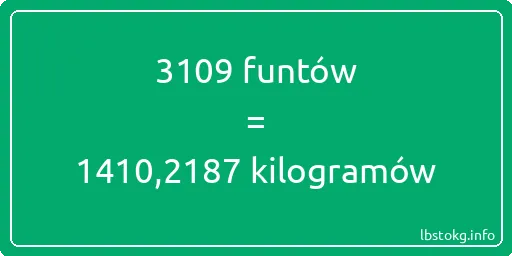 3109 funtów
=
1410,2187 kilogramów

lbstokg.info